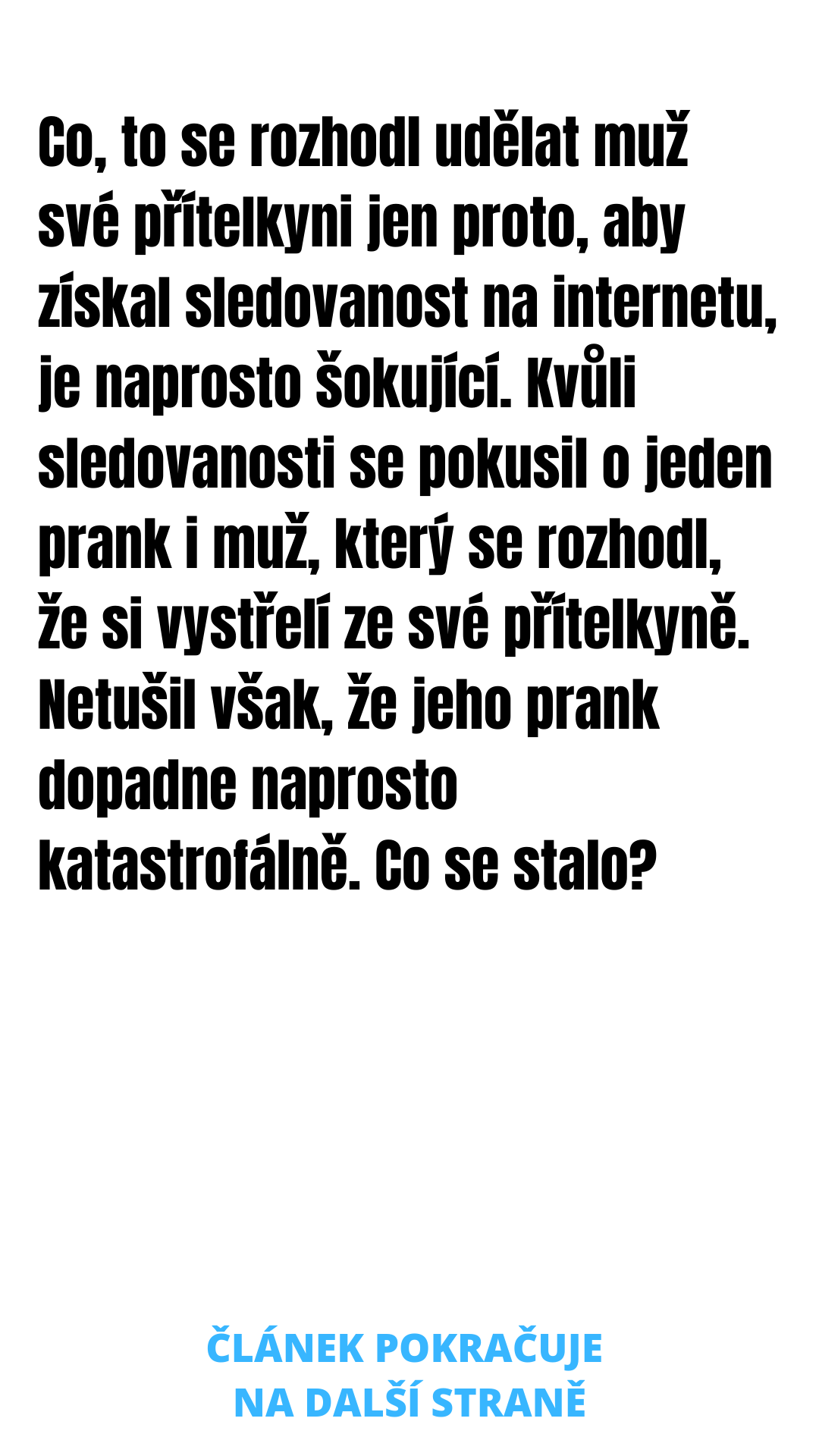 Co, to se rozhodl udělat muž své přítelkyni jen proto, aby získal sledovanost na internetu, je naprosto šokující. Kvůli sledovanosti se pokusil o jeden prank i muž, který se rozhodl, že si vystřelí ze své přítelkyně. Netušil však, že jeho prank dopadne naprosto katastrofálně. Co se stalo?

ČLÁNEK POKRAČUJE
NA DALŠÍ STRANĚ